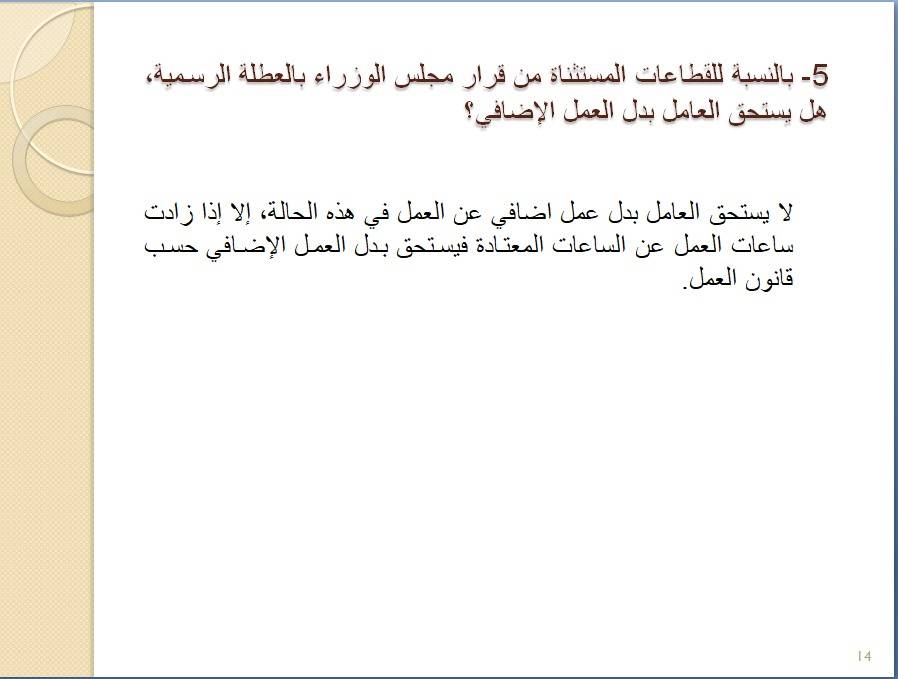 5- بالنسبة للقطاعات المستثناة من قرار مجلس الوزراء بالعطلة الرسمية، هل يستحق العامل بدل العمل الإضافي؟

لا يستحق العامل بدل عمل اضافي عن العمل في هذه الحالة، إلا إذا زادت ساعات العمل عن الساعات المعتادة فيستحق بدل العمل الإضافي حسب قانون العمل.

14